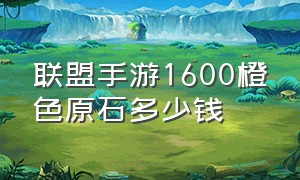 联盟手游1600橙色原石多少钱